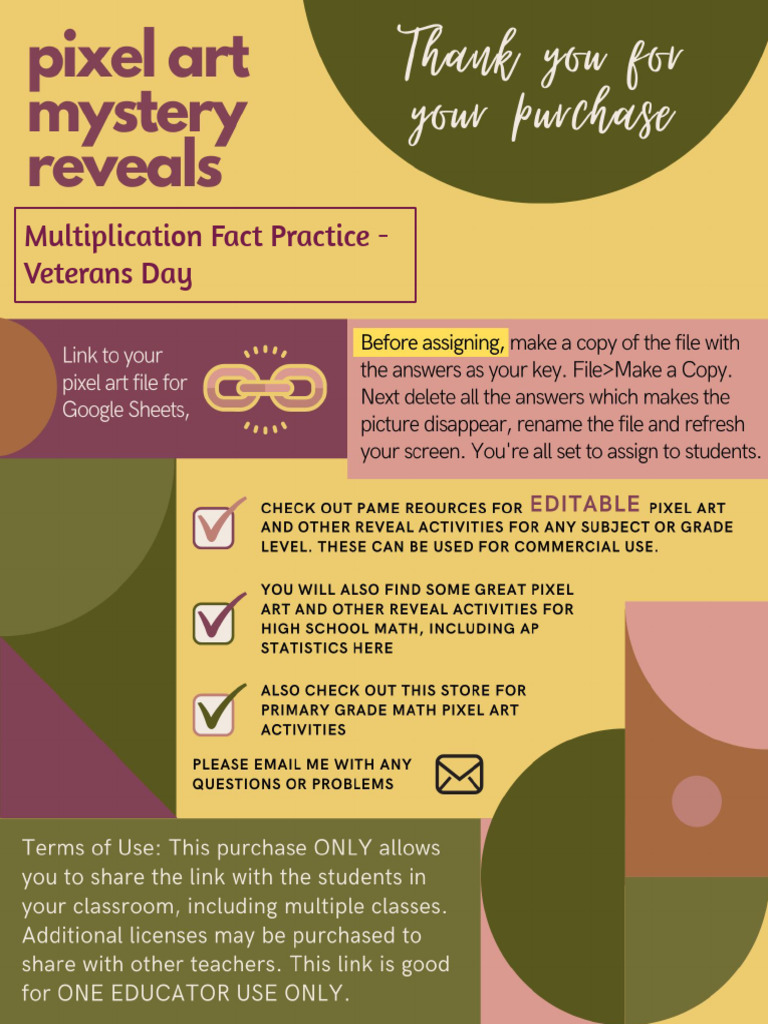 pixel art mystery reveals

Thank you for your purchase

Multiplication Fact Practice - Veterans Day

Link to your pixel art file for Google Sheets,

Before assigning, make a copy of the file with the answers as your key. File>Make a Copy. Next delete all the answers which makes the picture disappear, rename the file and refresh your screen. You're all set to assign to students.

CHECK OUT PAME REOURCES FOR EDITABLE PIXEL ART AND OTHER REVEAL ACTIVITIES FOR ANY SUBJECT OR GRADE LEVEL. THESE CAN BE USED FOR COMMERCIAL USE.

YOU WILL ALSO FIND SOME GREAT PIXEL ART AND OTHER REVEAL ACTIVITIES FOR HIGH SCHOOL MATH, INCLUDING AP STATISTICS HERE

ALSO CHECK OUT THIS STORE FOR PRIMARY GRADE MATH PIXEL ART ACTIVITIES

PLEASE EMAIL ME WITH ANY QUESTIONS OR PROBLEMS

Terms of Use: This purchase ONLY allows you to share the link with the students in your classroom, including multiple classes. Additional licenses may be purchased to share with other teachers. This link is good for ONE EDUCATOR USE ONLY.